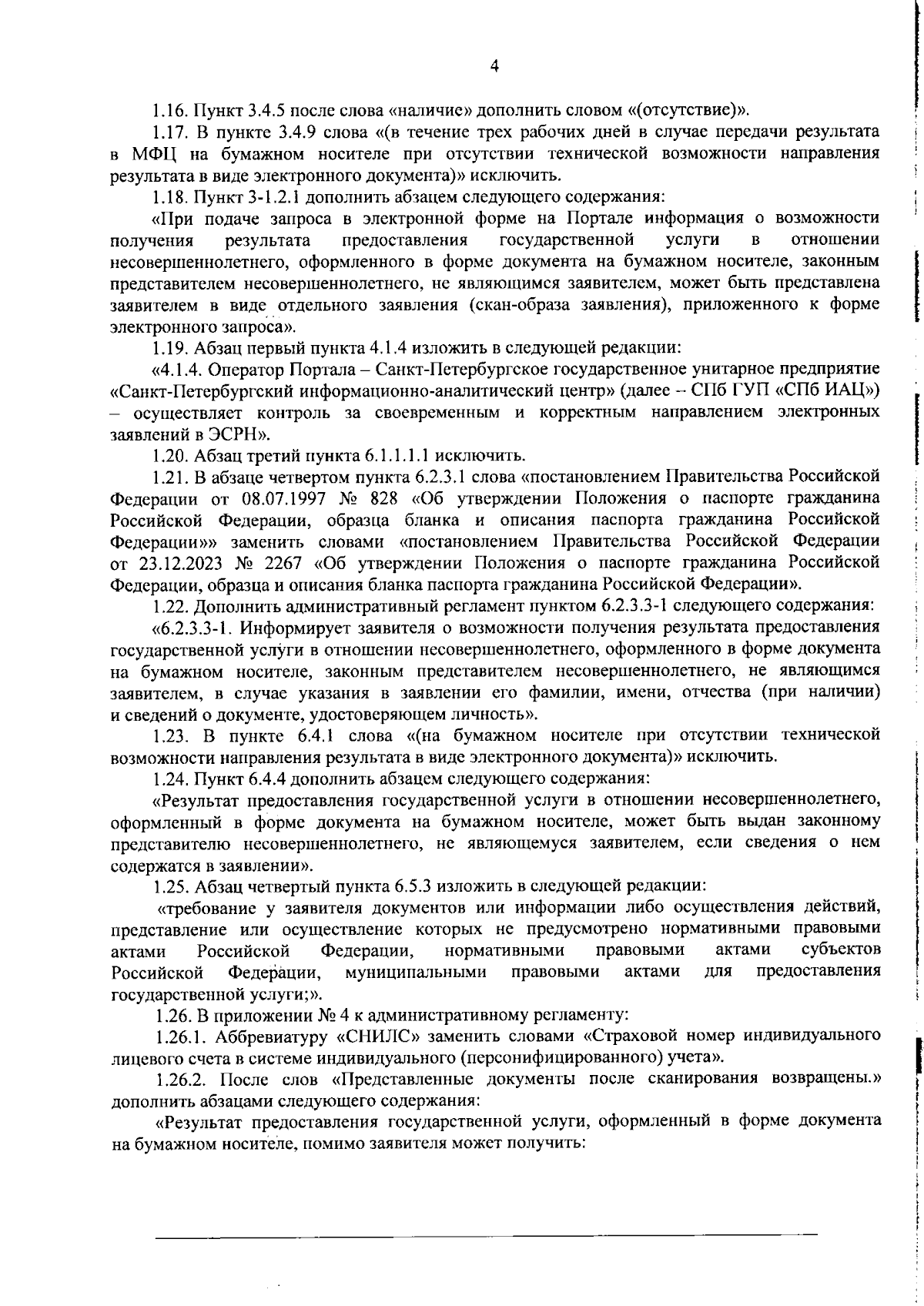 4

1.16. Пункт 3.4.5 после слова «наличие» дополнить словом «(отсутствие)».

1.17. В пункте 3.4.9 слова «(в течение трех рабочих дней в случае передачи результата в МФЦ на бумажном носителе при отсутствии технической возможности направления результата в виде электронного документа)» исключить.

1.18. Пункт 3-1.2.1 дополнить абзацем следующего содержания:

«При подаче запроса в электронной форме на Портале информация о возможности получения результата предоставления государственной услуги в отношении несовершеннолетнего, оформленного в форме документа на бумажном носителе, законным представителем несовершеннолетнего, не являющимся заявителем, может быть представлена заявителем в виде отдельного заявления (скан-образа заявления), приложенного к форме электронного запроса».

1.19. Абзац первый пункта 4.1.4 изложить в следующей редакции:

«4.1.4. Оператор Портала – Санкт-Петербургское государственное унитарное предприятие «Санкт-Петербургский информационно-аналитический центр» (далее – СПб ГУП «СПб ИАЦ») – осуществляет контроль за своевременным и корректным направлением электронных заявлений в ЭСРН».

1.20. Абзац третий пункта 6.1.1.1.1 исключить.

1.21. В абзаце четвертом пункта 6.2.3.1 слова «постановлением Правительства Российской Федерации от 08.07.1997 № 828 «Об утверждении Положения о паспорте гражданина Российской Федерации, образца бланка и описания паспорта гражданина Российской Федерации»» заменить словами «постановлением Правительства Российской Федерации от 23.12.2023 № 2267 «Об утверждении Положения о паспорте гражданина Российской Федерации, образца и описания бланка паспорта гражданина Российской Федерации».

1.22. Дополнить административный регламент пунктом 6.2.3.3-1 следующего содержания:

«6.2.3.3-1. Информирует заявителя о возможности получения результата предоставления государственной услуги в отношении несовершеннолетнего, оформленного в форме документа на бумажном носителе, законным представителем несовершеннолетнего, не являющимся заявителем, в случае указания в заявлении его фамилии, имени, отчества (при наличии) и сведений о документе, удостоверяющем личность».

1.23. В пункте 6.4.1 слова «(на бумажном носителе при отсутствии технической возможности направления результата в виде электронного документа)» исключить.

1.24. Пункт 6.4.4 дополнить абзацем следующего содержания:

«Результат предоставления государственной услуги в отношении несовершеннолетнего, оформленный в форме документа на бумажном носителе, может быть выдан законному представителю несовершеннолетнего, не являющемуся заявителем, если сведения о нем содержатся в заявлении».

1.25. Абзац четвертый пункта 6.5.3 изложить в следующей редакции:

«требование у заявителя документов или информации либо осуществления действий, представление или осуществление которых не предусмотрено нормативными правовыми актами Российской Федерации, нормативными правовыми актами субъектов Российской Федерации, муниципальными правовыми актами для предоставления государственной услуги;».

1.26. В приложении № 4 к административному регламенту:

1.26.1. Аббревиатуру «СНИЛС» заменить словами «Страховой номер индивидуального лицевого счета в системе индивидуального (персонифицированного) учета».

1.26.2. После слов «Представленные документы после сканирования возвращены.» дополнить абзацами следующего содержания:

«Результат предоставления государственной услуги, оформленный в форме документа на бумажном носителе, помимо заявителя может получить: